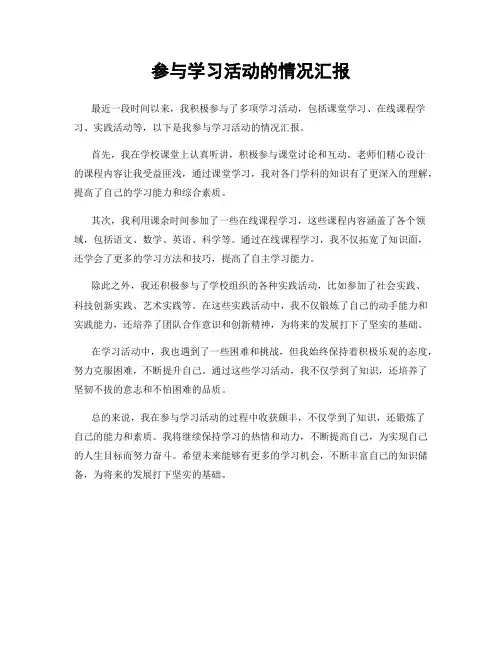 参与学习活动的情况汇报

最近一段时间以来，我积极参与了多项学习活动，包括课堂学习、在线课程学习、实践活动等，以下是我参与学习活动的情况汇报。

首先，我在学校课堂上认真听讲，积极参与课堂讨论和互动。老师们精心设计的课程内容让我受益匪浅，通过课堂学习，我对各门学科的知识有了更深入的理解，提高了自己的学习能力和综合素质。

其次，我利用课余时间参加了一些在线课程学习，这些课程内容涵盖了各个领域，包括语文、数学、英语、科学等。通过在线课程学习，我不仅拓宽了知识面，还学会了更多的学习方法和技巧，提高了自主学习能力。

除此之外，我还积极参与了学校组织的各种实践活动，比如参加了社会实践、科技创新实践、艺术实践等。在这些实践活动中，我不仅锻炼了自己的动手能力和实践能力，还培养了团队合作意识和创新精神，为将来的发展打下了坚实的基础。

在学习活动中，我也遇到了一些困难和挑战，但我始终保持着积极乐观的态度，努力克服困难，不断提升自己。通过这些学习活动，我不仅学到了知识，还培养了坚韧不拔的意志和不怕困难的品质。

总的来说，我在参与学习活动的过程中收获颇丰，不仅学到了知识，还锻炼了自己的能力和素质。我将继续保持学习的热情和动力，不断提高自己，为实现自己的人生目标而努力奋斗。希望未来能够有更多的学习机会，不断丰富自己的知识储备，为将来的发展打下坚实的基础。